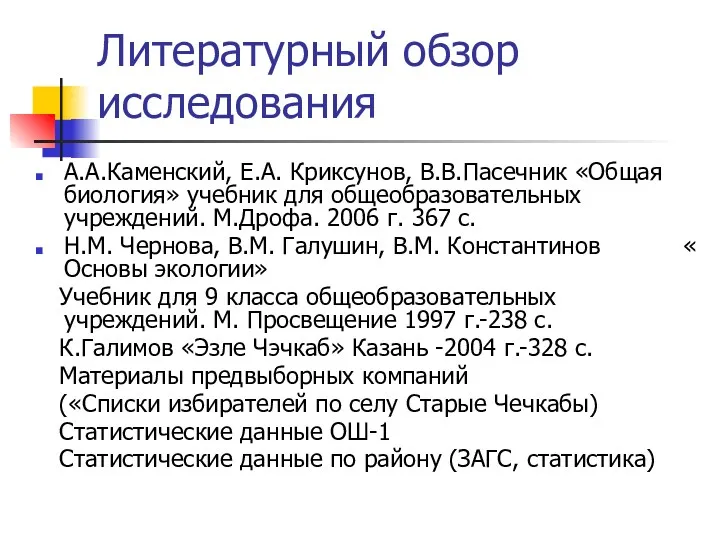 Литературный обзор исследования

А.А.Каменский, Е.А. Криксунов, В.В.Пасечник «Общая биология» учебник для общеобразовательных учреждений. М.Дрофа. 2006 г. 367 с.

Н.М. Чернова, В.М. Галушин, В.М. Константинов « Основы экологии»

Учебник для 9 класса общеобразовательных учреждений. М. Просвещение 1997 г.-238 с.

К.Галимов «Эзле Чэчкаб» Казань -2004 г.-328 с.

Материалы предвыборных компаний

(«Списки избирателей по селу Старые Чечкабы)

Статистические данные ОШ-1

Статистические данные по району (ЗАГС, статистика)